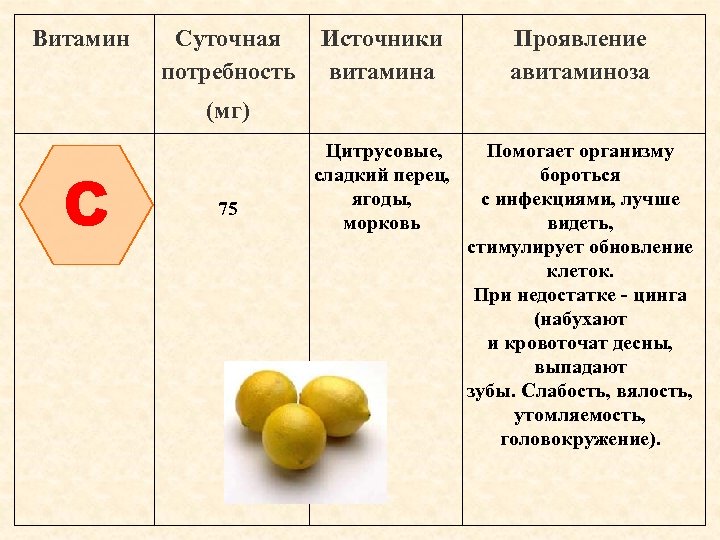 | Витамин | Суточная потребность (мг) | Источники витамина | Проявление авитаминоза |
|---|---|---|---|
| C | 75 | Цитрусовые, сладкий перец, ягоды, морковь | Помогает организму бороться с инфекциями, лучше видеть, стимулирует обновление клеток. При недостатке - цинга (набухают и кровоточат десны, выпадают зубы. Слабость, вялость, утомляемость, головокружение). |